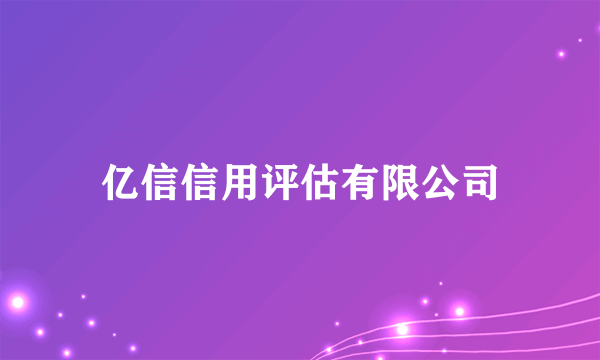 亿信信用评估有限公司